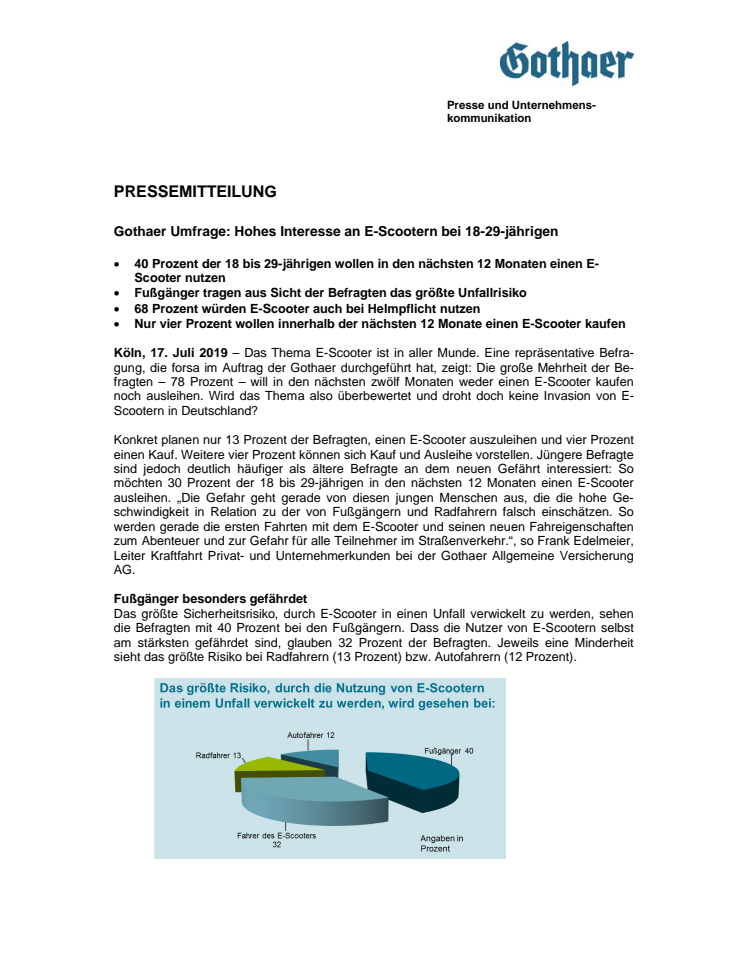 Gothaer

Presse und Unternehmenskommunikation

PRESSEMITTEILUNG

Gothaer Umfrage: Hohes Interesse an E-Scootern bei 18-29-jährigen

• 40 Prozent der 18 bis 29-jährigen wollen in den nächsten 12 Monaten einen E-Scooter nutzen
• Fußgänger tragen aus Sicht der Befragten das größte Unfallrisiko
• 68 Prozent würden E-Scooter auch bei Helmpflicht nutzen
• Nur vier Prozent wollen innerhalb der nächsten 12 Monate einen E-Scooter kaufen

Köln, 17. Juli 2019 – Das Thema E-Scooter ist in aller Munde. Eine repräsentative Befragung, die forsa im Auftrag der Gothaer durchgeführt hat, zeigt: Die große Mehrheit der Befragten – 78 Prozent – will in den nächsten zwölf Monaten weder einen E-Scooter kaufen noch ausleihen. Wird das Thema also überbewertet und droht doch keine Invasion von E-Scootern in Deutschland?

Konkret planen nur 13 Prozent der Befragten, einen E-Scooter auszuleihen und vier Prozent einen Kauf. Weitere vier Prozent können sich Kauf und Ausleihe vorstellen. Jüngere Befragte sind jedoch deutlich häufiger als ältere Befragte an dem neuen Gefährt interessiert: So möchten 30 Prozent der 18 bis 29-jährigen in den nächsten 12 Monaten einen E-Scooter ausleihen. „Die Gefahr geht gerade von diesen jungen Menschen aus, die die hohe Geschwindigkeit in Relation zu der von Fußgängern und Radfahrern falsch einschätzen. So werden gerade die ersten Fahrten mit dem E-Scooter und seinen neuen Fahreigenschaften zum Abenteuer und zur Gefahr für alle Teilnehmer im Straßenverkehr.“, so Frank Edelmeier, Leiter Kraftfahrt Privat- und Unternehmerkunden bei der Gothaer Allgemeine Versicherung AG.

Fußgänger besonders gefährdet
Das größte Sicherheitsrisiko, durch E-Scooter in einen Unfall verwickelt zu werden, sehen die Befragten mit 40 Prozent bei den Fußgängern. Dass die Nutzer von E-Scootern selbst am stärksten gefährdet sind, glauben 32 Prozent der Befragten. Jeweils eine Minderheit sieht das größte Risiko bei Radfahrern (13 Prozent) bzw. Autofahrern (12 Prozent).

Das größte Risiko, durch die Nutzung von E-Scootern in einem Unfall verwickelt zu werden, wird gesehen bei:

Autofahrer 12
Radfahrer 13
Fußgänger 40
Fahrer des E-Scooters 32
Angaben in Prozent